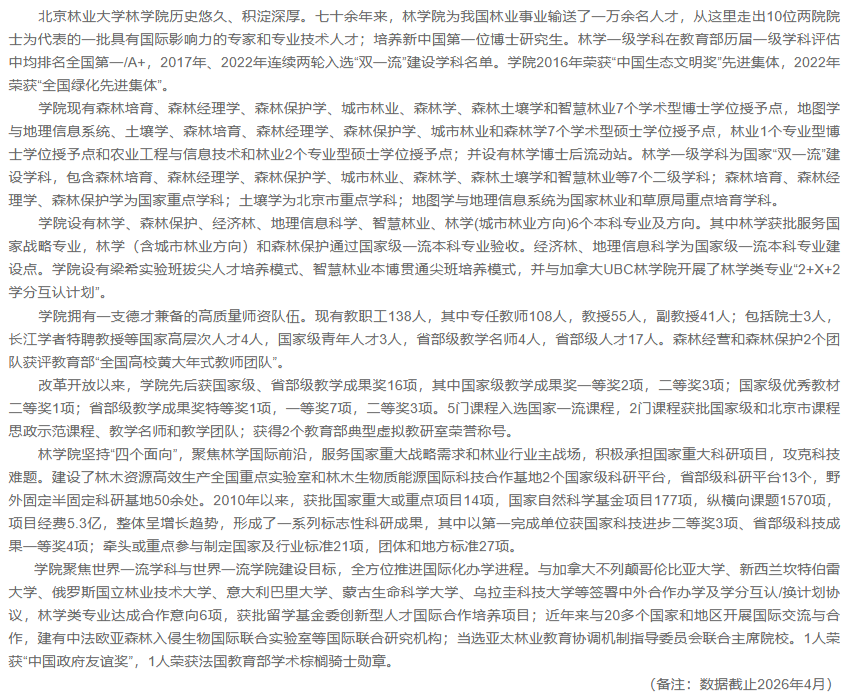 北京林业大学林学院历史悠久、积淀深厚。七十余年来，林学院为我国林业事业输送了一万余名人才，从这里走出10位两院院士为代表的一批具有国际影响力的专家和专业技术人才；培养新中国第一位博士研究生。林学一级学科在教育部历届一级学科评估中均排名全国第一/A+，2017年、2022年连续两轮入选“双一流”建设学科名单。学院2016年荣获“中国生态文明奖”先进集体，2022年荣获“全国绿化先进集体”。

学院现有森林培育、森林经理学、森林保护学、城市林业、森林学、森林土壤学和智慧林业7个学术型博士学位授予点，地图学与地理信息系统、土壤学、森林培育、森林经理学、森林保护学、城市林业和森林学7个学术型硕士学位授予点，林业1个专业型博士学位授予点和农业工程与信息技术和林业2个专业型硕士学位授予点；并设有林学博士后流动站。林学一级学科为国家“双一流”建设学科，包含森林培育、森林经理学、森林保护学、城市林业、森林学、森林土壤学和智慧林业等7个二级学科；森林培育、森林经理学、森林保护学为国家重点学科；土壤学为北京市重点学科；地图学与地理信息系统为国家林业和草原局重点培育学科。

学院设有林学、森林保护、经济林、地理信息科学、智慧林业、林学(城市林业方向)6个本科专业及方向。其中林学获批服务国家战略专业，林学（含城市林业方向）和森林保护通过国家级一流本科专业验收。经济林、地理信息科学为国家级一流本科专业建设点。学院设有梁希实验班拔尖人才培养模式、智慧林业本博贯通尖班培养模式，并与加拿大UBC林学院开展了林学类专业“2+X+2学分互认计划”。

学院拥有一支德才兼备的高质量师资队伍。现有教职工138人，其中专任教师108人，教授55人，副教授41人；包括院士3人，长江学者特聘教授等国家高层次人才4人，国家级青年人才3人，省部级教学名师4人，省部级人才17人。森林经营和森林保护2个团队获评教育部“全国高校黄大年式教师团队”。

改革开放以来，学院先后获国家级、省部级教学成果奖16项，其中国家级教学成果奖一等奖2项，二等奖3项；国家级优秀教材二等奖1项；省部级教学成果奖特等奖1项，一等奖7项，二等奖3项。5门课程入选国家一流课程，2门课程获批国家级和北京市课程思政示范课程、教学名师和教学团队；获得2个教育部典型虚拟教研室荣誉称号。

林学院坚持“四个面向”，聚焦林学国际前沿，服务国家重大战略需求和林业行业主战场，积极承担国家重大科研项目，攻克科技难题。建设了林木资源高效生产全国重点实验室和林木生物质能源国际科技合作基地2个国家级科研平台，省部级科研平台13个，野外固定半固定科研基地50余处。2010年以来，获批国家重大或重点项目14项，国家自然科学基金项目177项，纵横向课题1570项，项目经费5.3亿，整体呈增长趋势，形成了一系列标志性科研成果，其中以第一完成单位获国家科技进步二等奖3项、省部级科技成果一等奖4项；牵头或重点参与制定国家及行业标准21项，团体和地方标准27项。

学院聚焦世界一流学科与世界一流学院建设目标，全方位推进国际化办学进程。与加拿大不列颠哥伦比亚大学、新西兰坎特伯雷大学、俄罗斯国立林业技术大学、意大利巴里大学、蒙古生命科学大学、乌拉圭科技大学等签署中外合作办学及学分互认/换计划协议，林学类专业达成合作意向6项，获批留学基金委创新型人才国际合作培养项目；近年来与20多个国家和地区开展国际交流与合作，建有中法欧亚森林入侵生物国际联合实验室等国际联合研究机构；当选亚太林业教育协调机制指导委员会联合主席院校。1人荣获“中国政府友谊奖”，1人荣获法国教育部学术棕榈骑士勋章。

（备注：数据截止2026年4月）